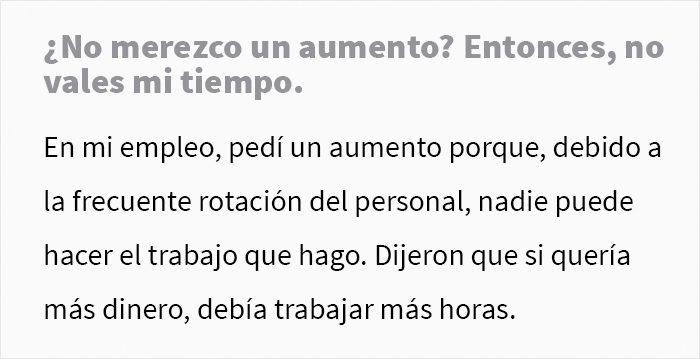 ¿No merezco un aumento? Entonces, no vales mi tiempo.

En mi empleo, pedí un aumento porque, debido a la frecuente rotación del personal, nadie puede hacer el trabajo que hago. Dijeron que si quería más dinero, debía trabajar más horas.